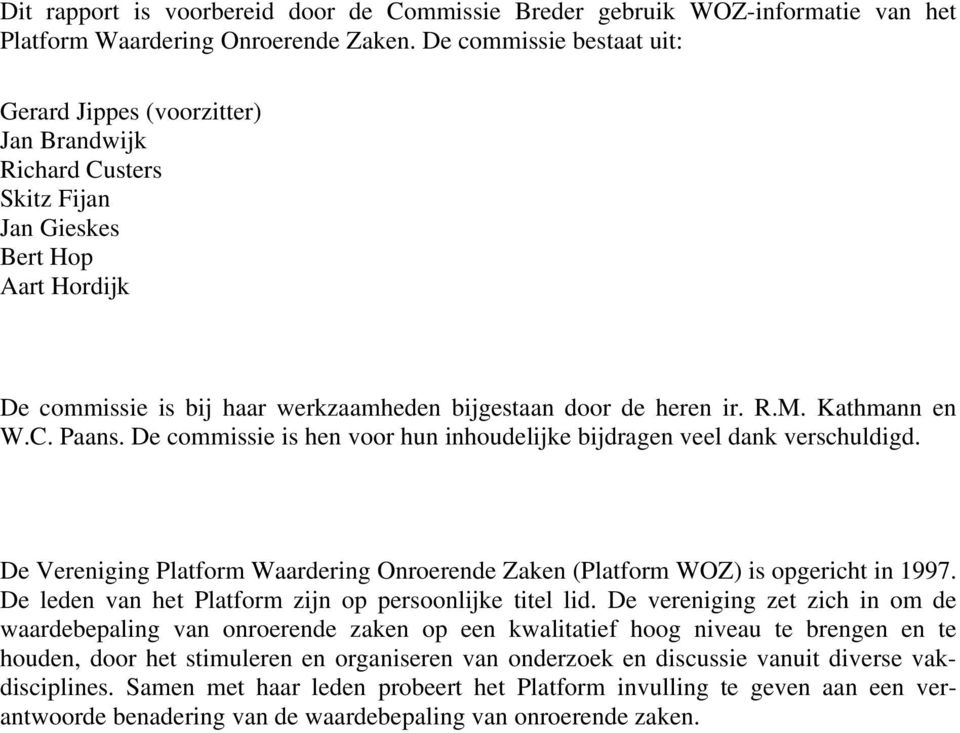 Dit rapport is voorbereid door de Commissie Breder gebruik WOZ-informatie van het Platform Waardering Onroerende Zaken. De commissie bestaat uit:

Gerard Jippes (voorzitter)
Jan Brandwijk
Richard Custers
Skitz Fijan
Jan Gieskes
Bert Hop
Aart Hordijk

De commissie is bij haar werkzaamheden bijgestaan door de heren ir. R.M. Kathmann en W.C. Paans. De commissie is hen voor hun inhoudelijke bijdragen veel dank verschuldigd.

De Vereniging Platform Waardering Onroerende Zaken (Platform WOZ) is opgericht in 1997. De leden van het Platform zijn op persoonlijke titel lid. De vereniging zet zich in om de waardebepaling van onroerende zaken op een kwalitatief hoog niveau te brengen en te houden, door het stimuleren en organiseren van onderzoek en discussie vanuit diverse vakdisciplines. Samen met haar leden probeert het Platform invulling te geven aan een verantwoorde benadering van de waardebepaling van onroerende zaken.